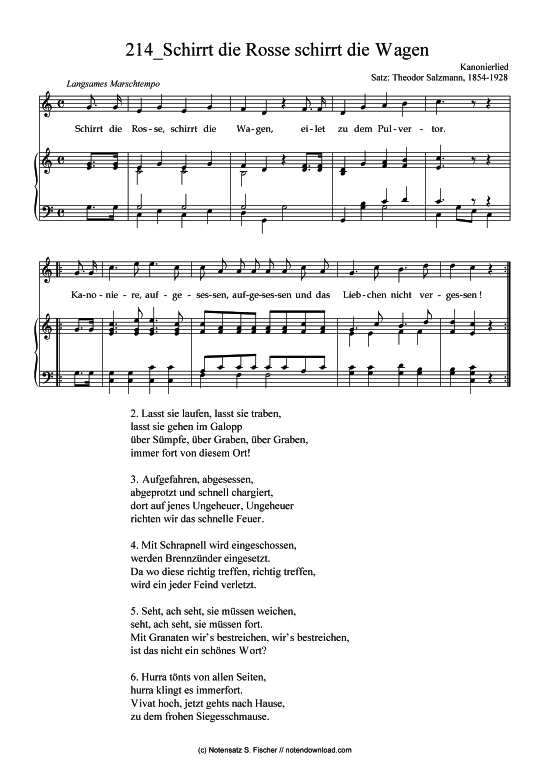 214_Schirrt die Rosse schirrt die Wagen

Kanonierlied
Satz: Theodor Salzmann, 1854-1928

Langsames Marschtempo

Schirrt die Ros-se, schirrt die Wa-gen, ei-let zu dem Pul-ver-tor.

Ka-no-nie-re, auf-ge-ses-sen, auf-ge-ses-sen und das Lieb-chen nicht ver-ges-sen!

2. Lasst sie laufen, lasst sie traben,
lasst sie gehen im Galopp
über Sümpfe, über Graben, über Graben,
immer fort von diesem Ort!

3. Aufgefahren, abgesessen,
abgeprotzt und schnell chargiert,
dort auf jenes Ungeheuer, Ungeheuer
richten wir das schnelle Feuer.

4. Mit Schrapnell wird eingeschossen,
werden Brennzünder eingesetzt.
Da wo diese richtig treffen, richtig treffen,
wird ein jeder Feind verletzt.

5. Seht, ach seht, sie müssen weichen,
seht, ach seht, sie müssen fort.
Mit Granaten wir's bestreichen, wir's bestreichen,
ist das nicht ein schönes Wort?

6. Hurra tönts von allen Seiten,
hurra klingt es immerfort.
Vivat hoch, jetzt gehts nach Hause,
zu dem frohen Siegesschmause.

(c) Notensatz S. Fischer // notendownload.com